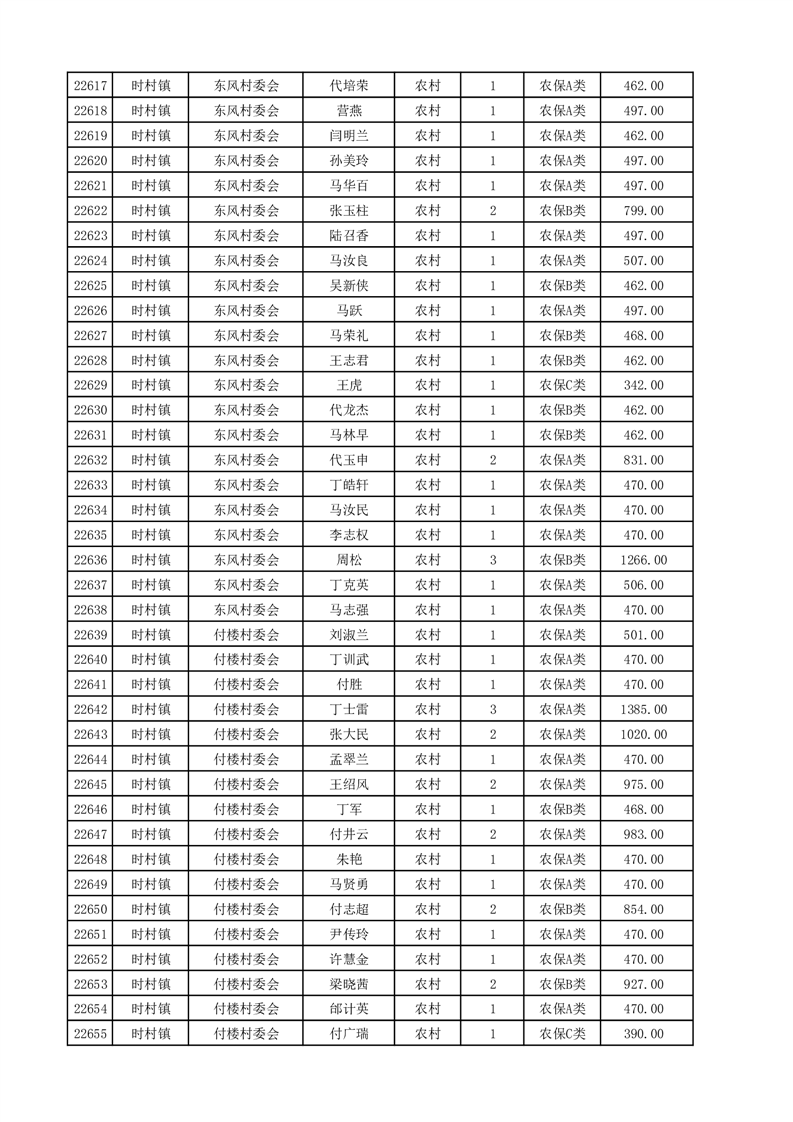 | 22617 | 时村镇 | 东风村委会 | 代培荣 | 农村 | 1 | 农保A类 | 462.00 |
|---|---|---|---|---|---|---|---|
| 22618 | 时村镇 | 东风村委会 | 营燕 | 农村 | 1 | 农保A类 | 497.00 |
| 22619 | 时村镇 | 东风村委会 | 闫明兰 | 农村 | 1 | 农保A类 | 462.00 |
| 22620 | 时村镇 | 东风村委会 | 孙美玲 | 农村 | 1 | 农保A类 | 497.00 |
| 22621 | 时村镇 | 东风村委会 | 马华百 | 农村 | 1 | 农保A类 | 497.00 |
| 22622 | 时村镇 | 东风村委会 | 张玉柱 | 农村 | 2 | 农保B类 | 799.00 |
| 22623 | 时村镇 | 东风村委会 | 陆召香 | 农村 | 1 | 农保A类 | 497.00 |
| 22624 | 时村镇 | 东风村委会 | 马汝良 | 农村 | 1 | 农保A类 | 507.00 |
| 22625 | 时村镇 | 东风村委会 | 吴新侠 | 农村 | 1 | 农保B类 | 462.00 |
| 22626 | 时村镇 | 东风村委会 | 马跃 | 农村 | 1 | 农保A类 | 497.00 |
| 22627 | 时村镇 | 东风村委会 | 马荣礼 | 农村 | 1 | 农保B类 | 468.00 |
| 22628 | 时村镇 | 东风村委会 | 王志君 | 农村 | 1 | 农保B类 | 462.00 |
| 22629 | 时村镇 | 东风村委会 | 王虎 | 农村 | 1 | 农保C类 | 342.00 |
| 22630 | 时村镇 | 东风村委会 | 代龙杰 | 农村 | 1 | 农保B类 | 462.00 |
| 22631 | 时村镇 | 东风村委会 | 马林早 | 农村 | 1 | 农保B类 | 462.00 |
| 22632 | 时村镇 | 东风村委会 | 代玉申 | 农村 | 2 | 农保A类 | 831.00 |
| 22633 | 时村镇 | 东风村委会 | 丁皓轩 | 农村 | 1 | 农保A类 | 470.00 |
| 22634 | 时村镇 | 东风村委会 | 马汝民 | 农村 | 1 | 农保A类 | 470.00 |
| 22635 | 时村镇 | 东风村委会 | 李志权 | 农村 | 1 | 农保A类 | 470.00 |
| 22636 | 时村镇 | 东风村委会 | 周松 | 农村 | 3 | 农保B类 | 1266.00 |
| 22637 | 时村镇 | 东风村委会 | 丁克英 | 农村 | 1 | 农保A类 | 506.00 |
| 22638 | 时村镇 | 东风村委会 | 马志强 | 农村 | 1 | 农保A类 | 470.00 |
| 22639 | 时村镇 | 付楼村委会 | 刘淑兰 | 农村 | 1 | 农保A类 | 501.00 |
| 22640 | 时村镇 | 付楼村委会 | 丁训武 | 农村 | 1 | 农保A类 | 470.00 |
| 22641 | 时村镇 | 付楼村委会 | 付胜 | 农村 | 1 | 农保A类 | 470.00 |
| 22642 | 时村镇 | 付楼村委会 | 丁士雷 | 农村 | 3 | 农保A类 | 1385.00 |
| 22643 | 时村镇 | 付楼村委会 | 张大民 | 农村 | 2 | 农保A类 | 1020.00 |
| 22644 | 时村镇 | 付楼村委会 | 孟翠兰 | 农村 | 1 | 农保A类 | 470.00 |
| 22645 | 时村镇 | 付楼村委会 | 王绍风 | 农村 | 2 | 农保A类 | 975.00 |
| 22646 | 时村镇 | 付楼村委会 | 丁军 | 农村 | 1 | 农保B类 | 468.00 |
| 22647 | 时村镇 | 付楼村委会 | 付井云 | 农村 | 2 | 农保A类 | 983.00 |
| 22648 | 时村镇 | 付楼村委会 | 朱艳 | 农村 | 1 | 农保A类 | 470.00 |
| 22649 | 时村镇 | 付楼村委会 | 马贤勇 | 农村 | 1 | 农保A类 | 470.00 |
| 22650 | 时村镇 | 付楼村委会 | 付志超 | 农村 | 2 | 农保B类 | 854.00 |
| 22651 | 时村镇 | 付楼村委会 | 尹传玲 | 农村 | 1 | 农保A类 | 470.00 |
| 22652 | 时村镇 | 付楼村委会 | 许慧金 | 农村 | 1 | 农保A类 | 470.00 |
| 22653 | 时村镇 | 付楼村委会 | 梁晓茜 | 农村 | 2 | 农保B类 | 927.00 |
| 22654 | 时村镇 | 付楼村委会 | 邰计英 | 农村 | 1 | 农保A类 | 470.00 |
| 22655 | 时村镇 | 付楼村委会 | 付广瑞 | 农村 | 1 | 农保C类 | 390.00 |